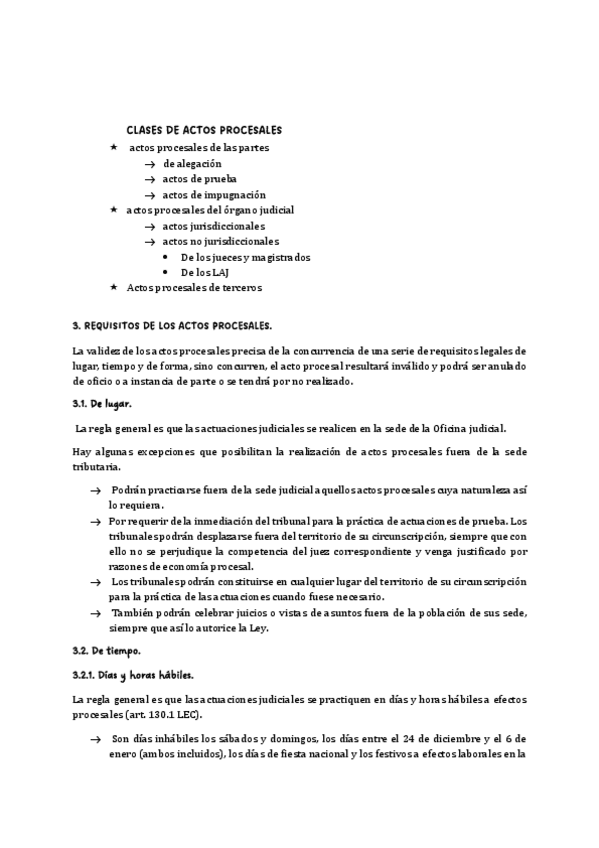 CLASES DE ACTOS PROCESALES

★ actos procesales de las partes
→ de alegación
→ actos de prueba
→ actos de impugnación
★ actos procesales del órgano judicial
→ actos jurisdiccionales
→ actos no jurisdiccionales
• De los jueces y magistrados
• De los LAJ
★ Actos procesales de terceros

3. REQUISITOS DE LOS ACTOS PROCESALES.

La validez de los actos procesales precisa de la concurrencia de una serie de requisitos legales de lugar, tiempo y de forma, sino concurren, el acto procesal resultará inválido y podrá ser anulado de oficio o a instancia de parte o se tendrá por no realizado.

3.1. De lugar.

La regla general es que las actuaciones judiciales se realicen en la sede de la Oficina judicial.

Hay algunas excepciones que posibilitan la realización de actos procesales fuera de la sede tributaria.

→ Podrán practicarse fuera de la sede judicial aquellos actos procesales cuya naturaleza así lo requiera.
→ Por requerir de la inmediación del tribunal para la práctica de actuaciones de prueba. Los tribunales podrán desplazarse fuera del territorio de su circunscripción, siempre que con ello no se perjudique la competencia del juez correspondiente y venga justificado por razones de economía procesal.
→ Los tribunales podrán constituirse en cualquier lugar del territorio de su circunscripción para la práctica de las actuaciones cuando fuese necesario.
→ También podrán celebrar juicios o vistas de asuntos fuera de la población de sus sede, siempre que así lo autorice la Ley.

3.2. De tiempo.

3.2.1. Días y horas hábiles.

La regla general es que las actuaciones judiciales se practiquen en días y horas hábiles a efectos procesales (art. 130.1 LEC).

→ Son días inhábiles los sábados y domingos, los días entre el 24 de diciembre y el 6 de enero (ambos incluidos), los días de fiesta nacional y los festivos a efectos laborales en la